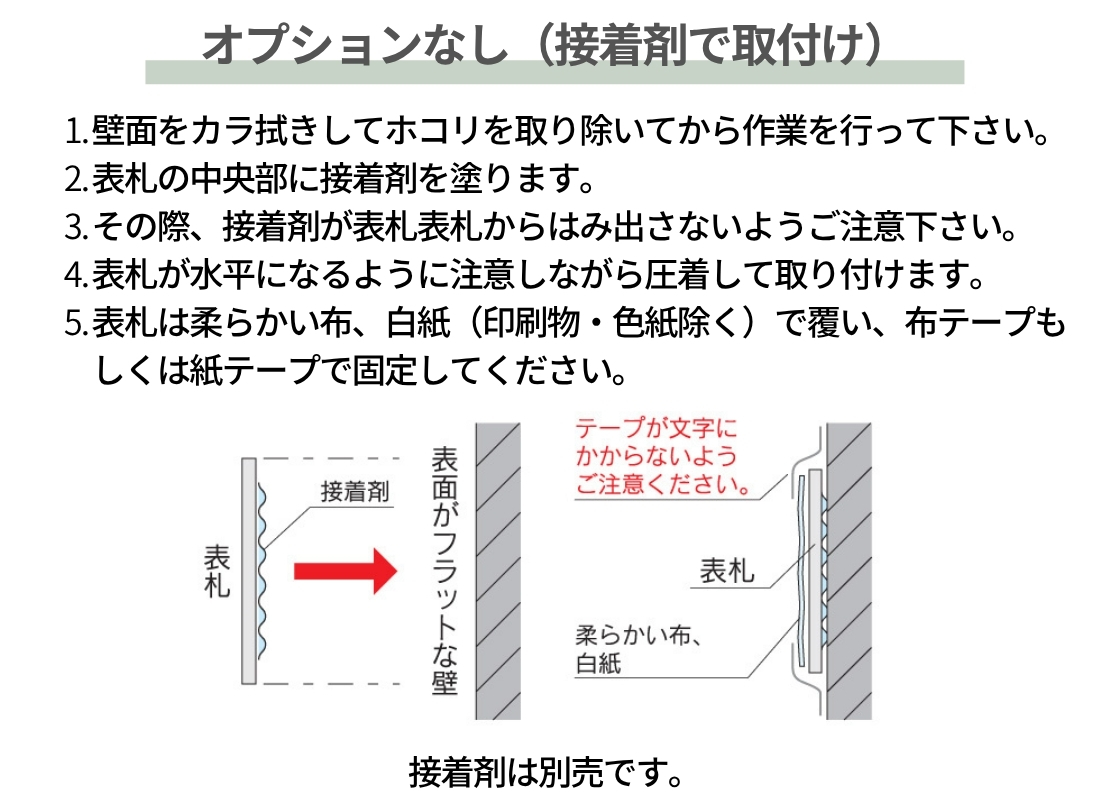 オプションなし（接着剤で取付け）

1.壁面をカラ拭きしてホコリを取り除いてから作業を行って下さい。
2.表札の中央部に接着剤を塗ります。
3.その際、接着剤が表札表札からはみ出さないようご注意下さい。
4.表札が水平になるように注意しながら圧着して取り付けます。
5.表札は柔らかい布、白紙（印刷物・色紙除く）で覆い、布テープもしくは紙テープで固定してください。

表札
接着剤
表面がフラットな壁

テープが文字にかからないようご注意ください。
表札
柔らかい布、白紙

接着剤は別売です。